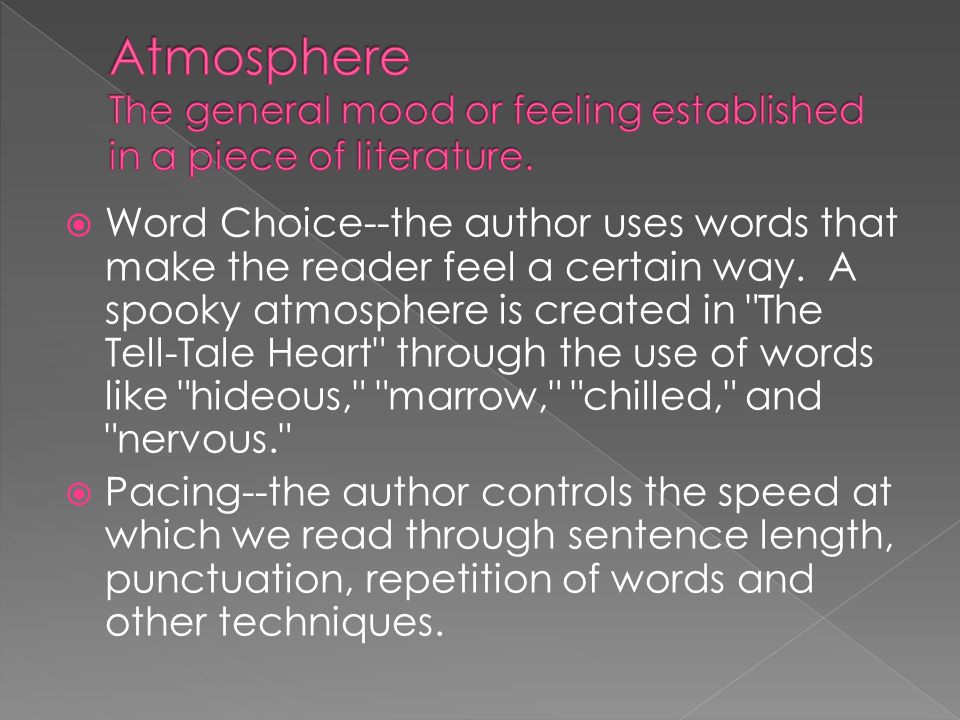 Atmosphere
The general mood or feeling established in a piece of literature.

Word Choice--the author uses words that make the reader feel a certain way. A spooky atmosphere is created in "The Tell-Tale Heart" through the use of words like "hideous," "marrow," "chilled," and "nervous."

Pacing--the author controls the speed at which we read through sentence length, punctuation, repetition of words and other techniques.